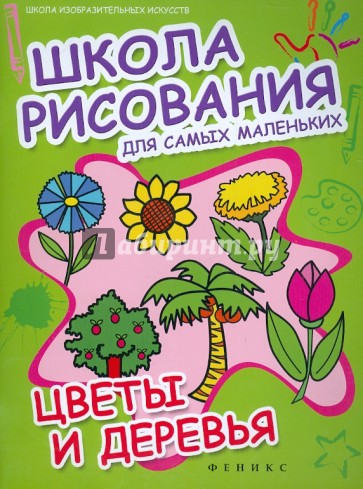 ШКОЛА ИЗОБРАЗИТЕЛЬНЫХ ИСКУССТВ

ШКОЛА РИСОВАНИЯ

ДЛЯ САМЫХ МАЛЕНЬКИХ

Лабиринт.ру

ЦВЕТЫ И ДЕРЕВЬЯ

ФЕНИКС